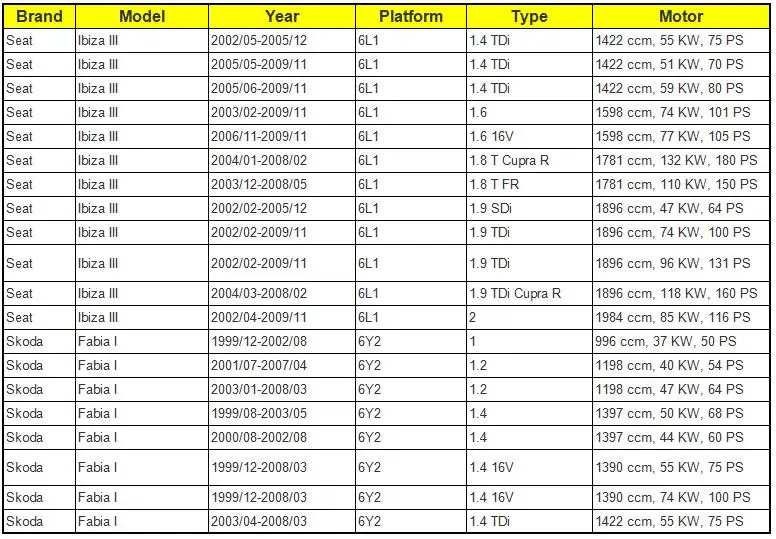 | Brand | Model | Year | Platform | Type | Motor |
|---|---|---|---|---|---|
| Seat | Ibiza III | 2002/05-2005/12 | 6L1 | 1.4 TDi | 1422 ccm, 55 KW, 75 PS |
| Seat | Ibiza III | 2005/05-2009/11 | 6L1 | 1.4 TDi | 1422 ccm, 51 KW, 70 PS |
| Seat | Ibiza III | 2005/06-2009/11 | 6L1 | 1.4 TDi | 1422 ccm, 59 KW, 80 PS |
| Seat | Ibiza III | 2003/02-2009/11 | 6L1 | 1.6 | 1598 ccm, 74 KW, 101 PS |
| Seat | Ibiza III | 2006/11-2009/11 | 6L1 | 1.6 16V | 1598 ccm, 77 KW, 105 PS |
| Seat | Ibiza III | 2004/01-2008/02 | 6L1 | 1.8 T Cupra R | 1781 ccm, 132 KW, 180 PS |
| Seat | Ibiza III | 2003/12-2008/05 | 6L1 | 1.8 T FR | 1781 ccm, 110 KW, 150 PS |
| Seat | Ibiza III | 2002/02-2005/12 | 6L1 | 1.9 SDi | 1896 ccm, 47 KW, 64 PS |
| Seat | Ibiza III | 2002/02-2009/11 | 6L1 | 1.9 TDi | 1896 ccm, 74 KW, 100 PS |
| Seat | Ibiza III | 2002/02-2009/11 | 6L1 | 1.9 TDi | 1896 ccm, 96 KW, 131 PS |
| Seat | Ibiza III | 2004/03-2008/02 | 6L1 | 1.9 TDi Cupra R | 1896 ccm, 118 KW, 160 PS |
| Seat | Ibiza III | 2002/04-2009/11 | 6L1 | 2 | 1984 ccm, 85 KW, 116 PS |
| Skoda | Fabia I | 1999/12-2002/08 | 6Y2 | 1 | 996 ccm, 37 KW, 50 PS |
| Skoda | Fabia I | 2001/07-2007/04 | 6Y2 | 1.2 | 1198 ccm, 40 KW, 54 PS |
| Skoda | Fabia I | 2003/01-2008/03 | 6Y2 | 1.2 | 1198 ccm, 47 KW, 64 PS |
| Skoda | Fabia I | 1999/08-2003/05 | 6Y2 | 1.4 | 1397 ccm, 50 KW, 68 PS |
| Skoda | Fabia I | 2000/08-2002/08 | 6Y2 | 1.4 | 1397 ccm, 44 KW, 60 PS |
| Skoda | Fabia I | 1999/12-2008/03 | 6Y2 | 1.4 16V | 1390 ccm, 55 KW, 75 PS |
| Skoda | Fabia I | 1999/12-2008/03 | 6Y2 | 1.4 16V | 1390 ccm, 74 KW, 100 PS |
| Skoda | Fabia I | 2003/04-2008/03 | 6Y2 | 1.4 TDi | 1422 ccm, 55 KW, 75 PS |